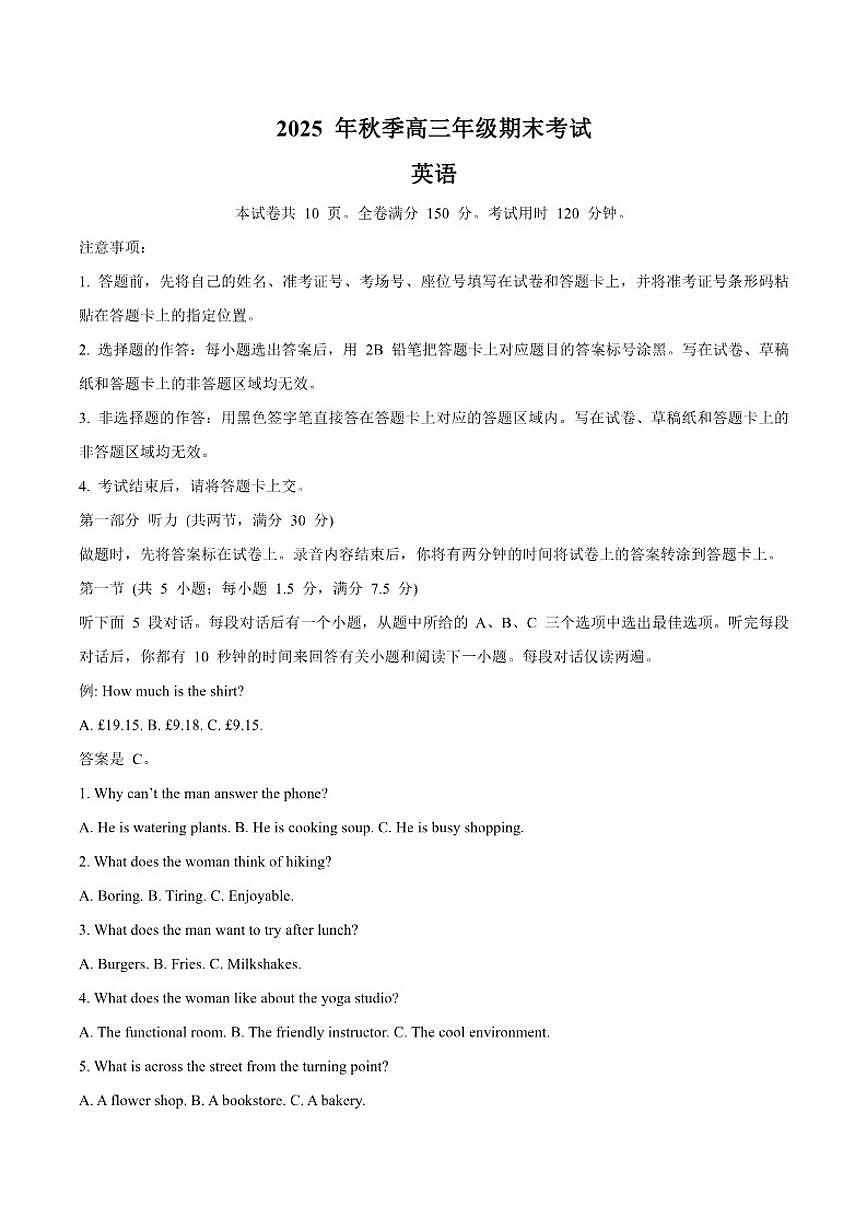 2025 年秋季高三年级期末考试

英语

本试卷共 10 页。全卷满分 150 分。考试用时 120 分钟。

注意事项：

1. 答题前，先将自己的姓名、准考证号、考场号、座位号填写在试卷和答题卡上，并将准考证号条形码粘贴在答题卡上的指定位置。

2. 选择题的作答：每小题选出答案后，用 2B 铅笔把答题卡上对应题目的答案标号涂黑。写在试卷、草稿纸和答题卡上的非答题区域均无效。

3. 非选择题的作答：用黑色签字笔直接答在答题卡上对应的答题区域内。写在试卷、草稿纸和答题卡上的非答题区域均无效。

4. 考试结束后，请将答题卡上交。

第一部分 听力 (共两节，满分 30 分)

做题时，先将答案标在试卷上。录音内容结束后，你将有两分钟的时间将试卷上的答案转涂到答题卡上。

第一节 (共 5 小题；每小题 1.5 分，满分 7.5 分)

听下面 5 段对话。每段对话后有一个小题，从题中所给的 A、B、C 三个选项中选出最佳选项。听完每段对话后，你都有 10 秒钟的时间来回答有关小题和阅读下一小题。每段对话仅读两遍。

例: How much is the shirt?

A. £19.15. B. £9.18. C. £9.15.

答案是 C。

1. Why can't the man answer the phone?

A. He is watering plants. B. He is cooking soup. C. He is busy shopping.

2. What does the woman think of hiking?

A. Boring. B. Tiring. C. Enjoyable.

3. What does the man want to try after lunch?

A. Burgers. B. Fries. C. Milkshakes.

4. What does the woman like about the yoga studio?

A. The functional room. B. The friendly instructor. C. The cool environment.

5. What is across the street from the turning point?

A. A flower shop. B. A bookstore. C. A bakery.